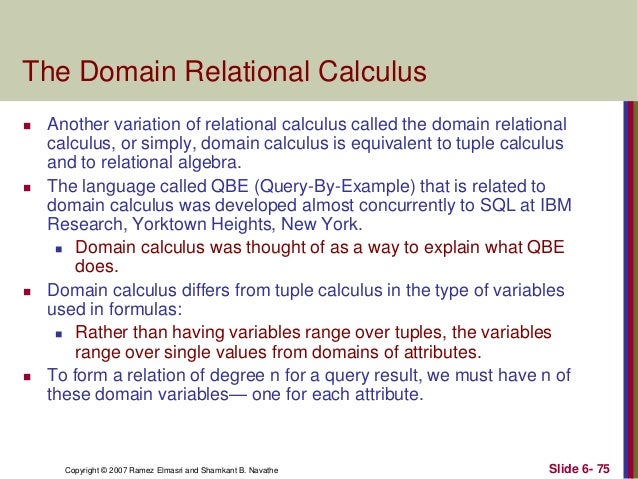 The Domain Relational Calculus

- Another variation of relational calculus called the domain relational calculus, or simply, domain calculus is equivalent to tuple calculus and to relational algebra.
- The language called QBE (Query-By-Example) that is related to domain calculus was developed almost concurrently to SQL at IBM Research, Yorktown Heights, New York.
  - Domain calculus was thought of as a way to explain what QBE does.
- Domain calculus differs from tuple calculus in the type of variables used in formulas:
  - Rather than having variables range over tuples, the variables range over single values from domains of attributes.
- To form a relation of degree n for a query result, we must have n of these domain variables— one for each attribute.

Copyright © 2007 Ramez Elmasri and Shamkant B. Navathe

Slide 6- 75